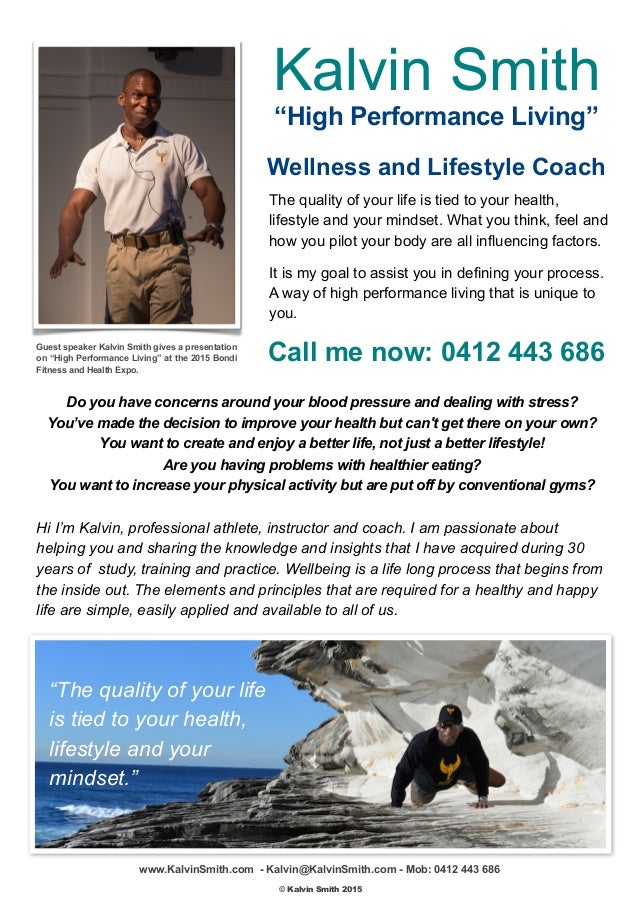 Kalvin Smith

"High Performance Living"

Wellness and Lifestyle Coach

The quality of your life is tied to your health, lifestyle and your mindset. What you think, feel and how you pilot your body are all influencing factors.

It is my goal to assist you in defining your process. A way of high performance living that is unique to you.

Guest speaker Kalvin Smith gives a presentation on "High Performance Living" at the 2015 Bondi Fitness and Health Expo.

Call me now: 0412 443 686

Do you have concerns around your blood pressure and dealing with stress?
You've made the decision to improve your health but can't get there on your own?
You want to create and enjoy a better life, not just a better lifestyle!
Are you having problems with healthier eating?
You want to increase your physical activity but are put off by conventional gyms?

Hi I'm Kalvin, professional athlete, instructor and coach. I am passionate about helping you and sharing the knowledge and insights that I have acquired during 30 years of study, training and practice. Wellbeing is a life long process that begins from the inside out. The elements and principles that are required for a healthy and happy life are simple, easily applied and available to all of us.

"The quality of your life is tied to your health, lifestyle and your mindset."

www.KalvinSmith.com - Kalvin@KalvinSmith.com - Mob: 0412 443 686

© Kalvin Smith 2015